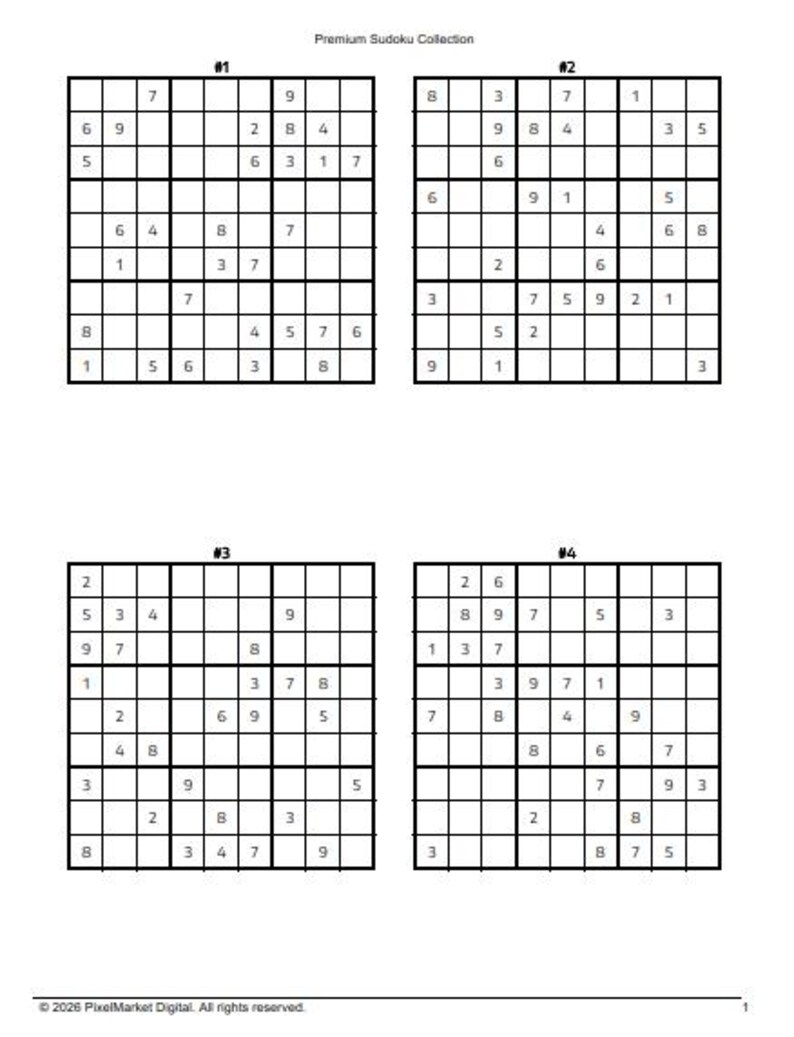 Premium Sudoku Collection

#1

| | | | | | | | | |
|---|---|---|---|---|---|---|---|---|
| | | 7 | | | | 9 | | |
| 6 | 9 | | | | 2 | 8 | 4 | |
| 5 | | | | | 6 | 3 | 1 | 7 |
| | | | | | | | | |
| | 6 | 4 | | 8 | | 7 | | |
| | 1 | | | 3 | 7 | | | |
| | | | 7 | | | | | |
| 8 | | | | | 4 | 5 | 7 | 6 |
| 1 | | 5 | 6 | | 3 | | 8 | |

#2

| | | | | | | | | |
|---|---|---|---|---|---|---|---|---|
| 8 | | 3 | | 7 | | 1 | | |
| | | 9 | 8 | 4 | | | 3 | 5 |
| | | 6 | | | | | | |
| 6 | | | 9 | 1 | | | 5 | |
| | | | | | 4 | | 6 | 8 |
| | | 2 | | | 6 | | | |
| 3 | | | 7 | 5 | 9 | 2 | 1 | |
| | | 5 | 2 | | | | | |
| 9 | | 1 | | | | | | 3 |

#3

| | | | | | | | | |
|---|---|---|---|---|---|---|---|---|
| 2 | | | | | | | | |
| 5 | 3 | 4 | | | | 9 | | |
| 9 | 7 | | | | 8 | | | |
| 1 | | | | | 3 | 7 | 8 | |
| | 2 | | | 6 | 9 | | 5 | |
| | 4 | 8 | | | | | | |
| 3 | | | 9 | | | | | 5 |
| | | 2 | | 8 | | 3 | | |
| 8 | | | 3 | 4 | 7 | | 9 | |

#4

| | | | | | | | | |
|---|---|---|---|---|---|---|---|---|
| | 2 | 6 | | | | | | |
| | 8 | 9 | 7 | | 5 | | 3 | |
| 1 | 3 | 7 | | | | | | |
| | | 3 | 9 | 7 | 1 | | | |
| 7 | | 8 | | 4 | | 9 | | |
| | | | 8 | | 6 | | 7 | |
| | | | | | 7 | | 9 | 3 |
| | | | 2 | | | 8 | | |
| 3 | | | | | 8 | 7 | 5 | |

© 2026 PixelMarket Digital. All rights reserved. 1